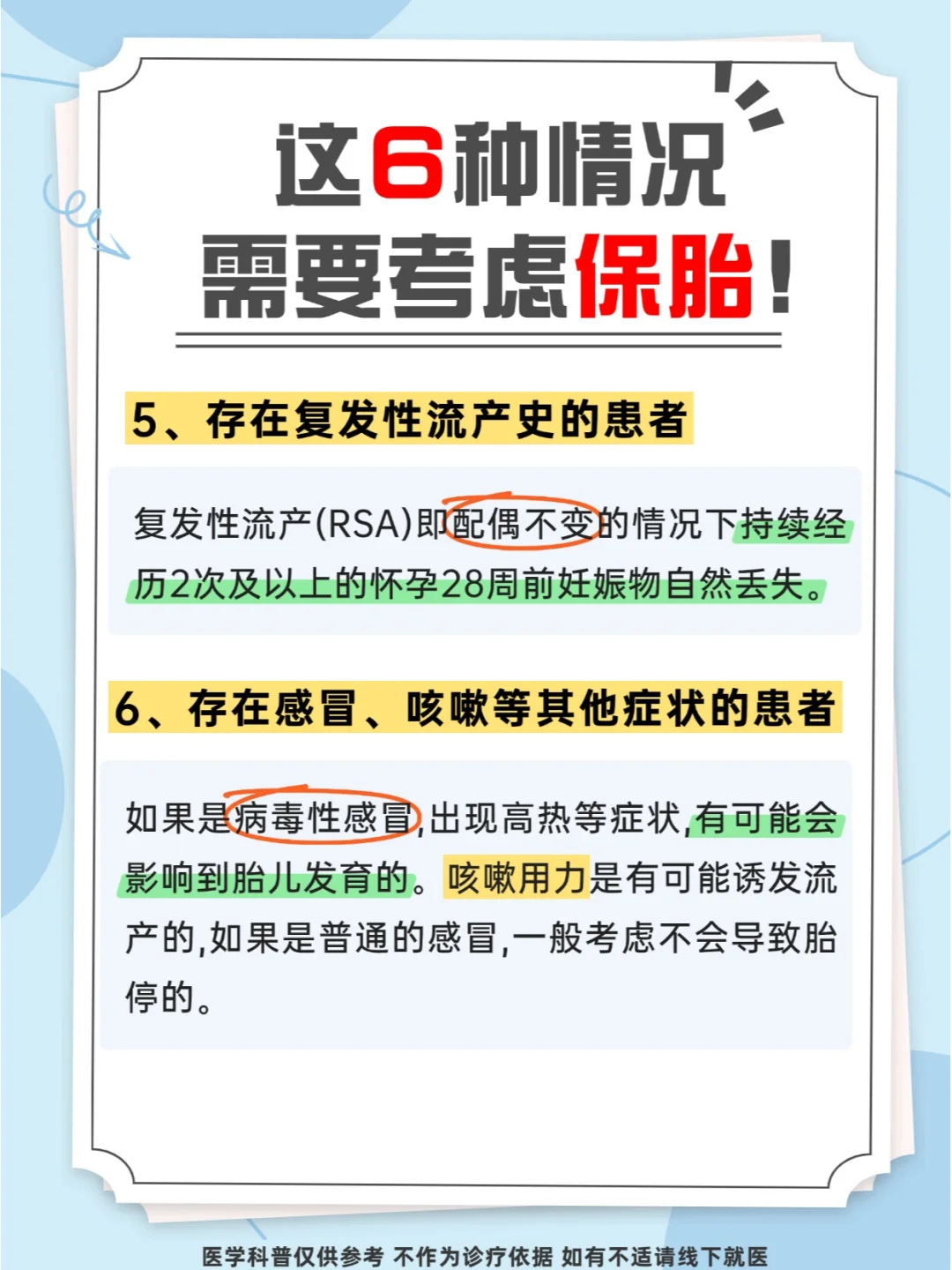 这6种情况
需要考虑保胎！

5、存在复发性流产史的患者

复发性流产(RSA)即配偶不变的情况下持续经历2次及以上的怀孕28周前妊娠物自然丢失。

6、存在感冒、咳嗽等其他症状的患者

如果是病毒性感冒,出现高热等症状,有可能会影响到胎儿发育的。咳嗽用力是有可能诱发流产的,如果是普通的感冒,一般考虑不会导致胎停的。

医学科普仅供参考 不作为诊疗依据 如有不适请线下就医